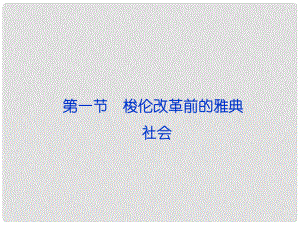 第一节　梭伦改革前的雅典社会